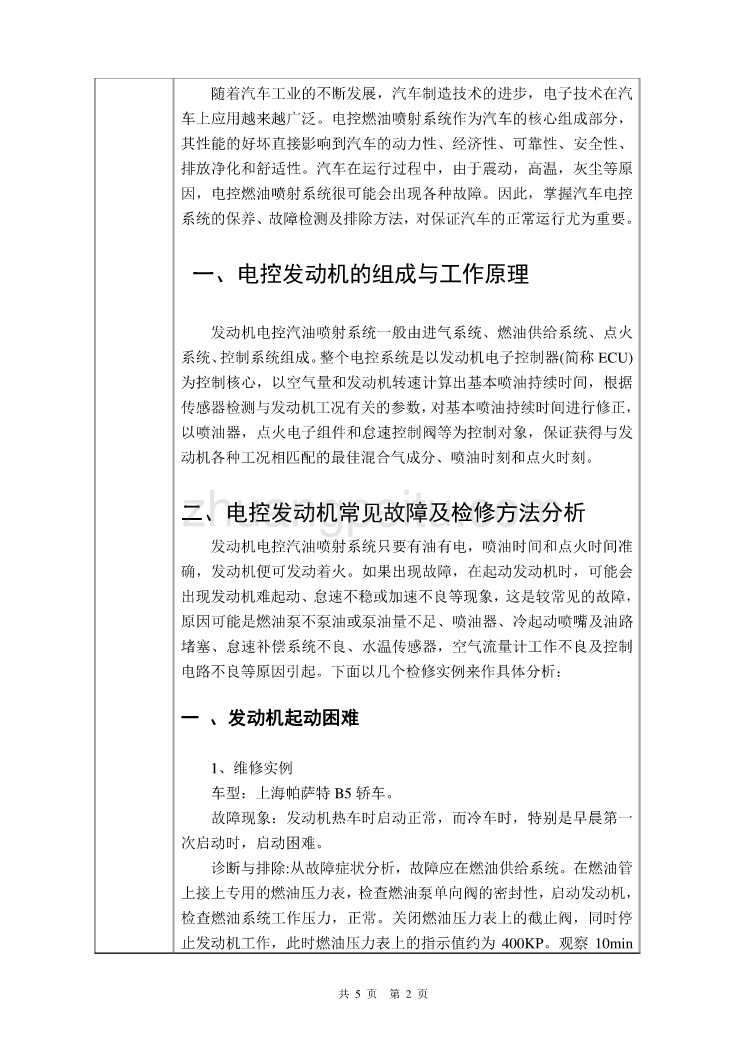 随着汽车工业的不断发展，汽车制造技术的进步，电子技术在汽车上应用越来越广泛。电控燃油喷射系统作为汽车的核心组成部分，其性能的好坏直接影响到汽车的动力性、经济性、可靠性、安全性、排放净化和舒适性。汽车在运行过程中，由于震动，高温，灰尘等原因，电控燃油喷射系统很可能会出现各种故障。因此，掌握汽车电控系统的保养、故障检测及排除方法，对保证汽车的正常运行尤为重要。

一、电控发动机的组成与工作原理

发动机电控汽油喷射系统一般由进气系统、燃油供给系统、点火系统、控制系统组成。整个电控系统是以发动机电子控制器(简称 ECU)为控制核心，以空气量和发动机转速计算出基本喷油持续时间，根据传感器检测与发动机工况有关的参数，对基本喷油持续时间进行修正，以喷油器，点火电子组件和怠速控制阀等为控制对象，保证获得与发动机各种工况相匹配的最佳混合气成分、喷油时刻和点火时刻。

二、电控发动机常见故障及检修方法分析

发动机电控汽油喷射系统只要有油有电，喷油时间和点火时间准确，发动机便可发动着火。如果出现故障，在起动发动机时，可能会出现发动机难起动、怠速不稳或加速不良等现象，这是较常见的故障，原因可能是燃油泵不泵油或泵油量不足、喷油器、冷起动喷嘴及油路堵塞、怠速补偿系统不良、水温传感器，空气流量计工作不良及控制电路不良等原因引起。下面以几个检修实例来作具体分析：

一 、发动机起动困难

1、维修实例

车型：上海帕萨特 B5 轿车。

故障现象：发动机热车时启动正常，而冷车时，特别是早晨第一次启动时，启动困难。

诊断与排除:从故障症状分析，故障应在燃油供给系统。在燃油管上接上专用的燃油压力表，检查燃油泵单向阀的密封性，启动发动机，检查燃油系统工作压力，正常。关闭燃油压力表上的截止阀，同时停止发动机工作，此时燃油压力表上的指示值约为 400KP。观察 10min

共 5 页 第 2 页